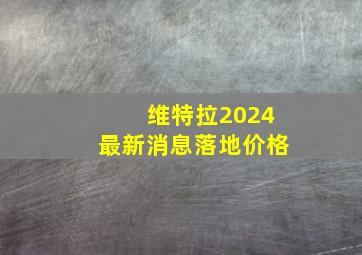 维特拉2024
最新消息落地价格